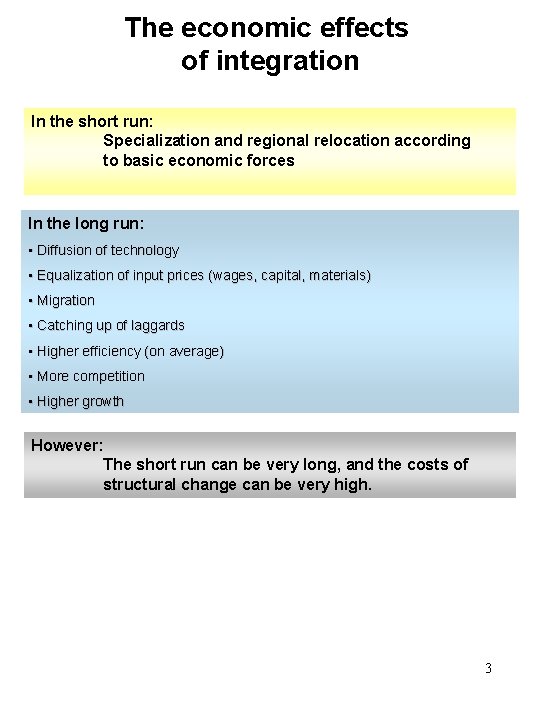 The economic effects of integration

In the short run:
Specialization and regional relocation according to basic economic forces

In the long run:
▪ Diffusion of technology
▪ Equalization of input prices (wages, capital, materials)
▪ Migration
▪ Catching up of laggards
▪ Higher efficiency (on average)
▪ More competition
▪ Higher growth

However:
The short run can be very long, and the costs of structural change can be very high.

3